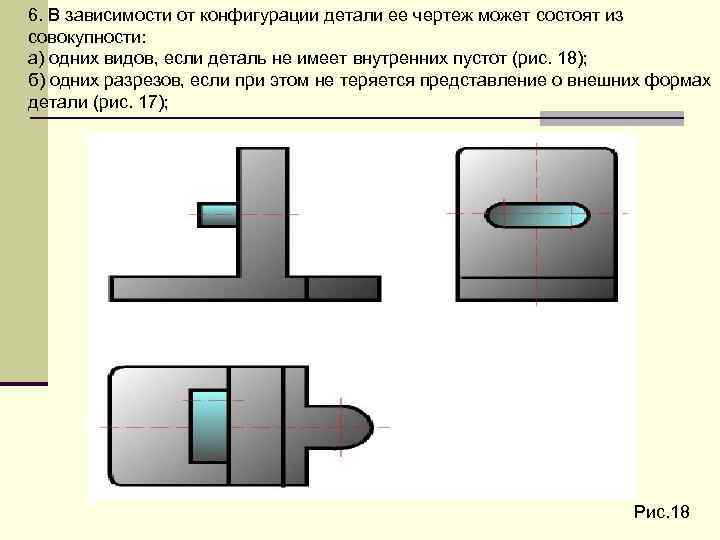 6. В зависимости от конфигурации детали ее чертеж может состоят из совокупности:

а) одних видов, если деталь не имеет внутренних пустот (рис. 18);

б) одних разрезов, если при этом не теряется представление о внешних формах детали (рис. 17);

Рис.18